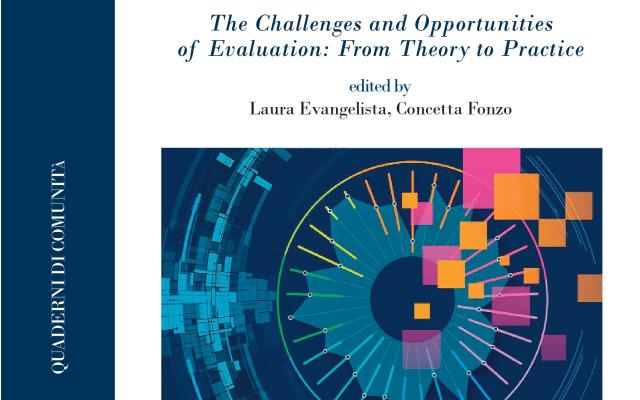 QUADERNI DI COMUNITÀ

The Challenges and Opportunities of Evaluation: From Theory to Practice

edited by
Laura Evangelista, Concetta Fonzo